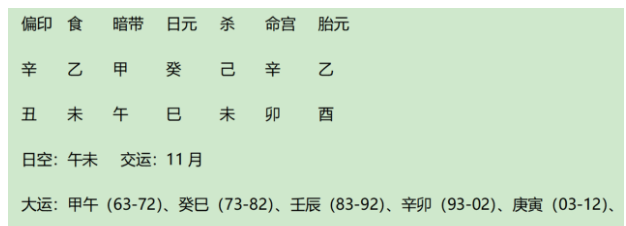 偏印 食 暗带 日元 杀 命宫 胎元

辛 乙 甲 癸 己 辛 乙

丑 未 午 巳 未 卯 酉

日空：午未 交运：11月

大运：甲午（63-72）、癸巳（73-82）、壬辰（83-92）、辛卯（93-02）、庚寅（03-12）、